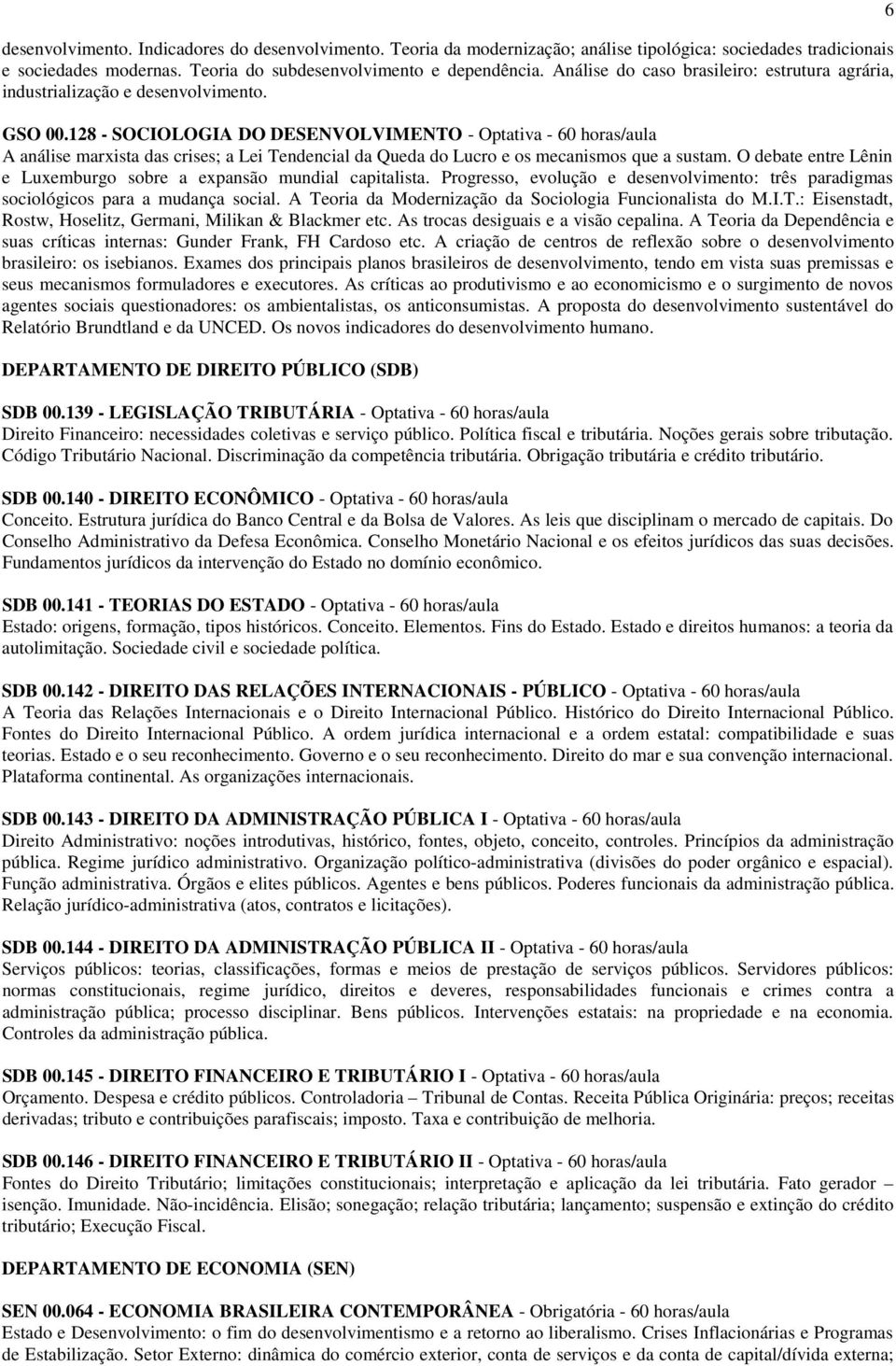 6

desenvolvimento. Indicadores do desenvolvimento. Teoria da modernização; análise tipológica: sociedades tradicionais e sociedades modernas. Teoria do subdesenvolvimento e dependência. Análise do caso brasileiro: estrutura agrária, industrialização e desenvolvimento.

GSO 00.128 - SOCIOLOGIA DO DESENVOLVIMENTO - Optativa - 60 horas/aula
A análise marxista das crises; a Lei Tendencial da Queda do Lucro e os mecanismos que a sustam. O debate entre Lênin e Luxemburgo sobre a expansão mundial capitalista. Progresso, evolução e desenvolvimento: três paradigmas sociológicos para a mudança social. A Teoria da Modernização da Sociologia Funcionalista do M.I.T.: Eisenstadt, Rostw, Hoselitz, Germani, Milikan & Blackmer etc. As trocas desiguais e a visão cepalina. A Teoria da Dependência e suas críticas internas: Gunder Frank, FH Cardoso etc. A criação de centros de reflexão sobre o desenvolvimento brasileiro: os isebianos. Exames dos principais planos brasileiros de desenvolvimento, tendo em vista suas premissas e seus mecanismos formuladores e executores. As críticas ao produtivismo e ao economicismo e o surgimento de novos agentes sociais questionadores: os ambientalistas, os anticonsumistas. A proposta do desenvolvimento sustentável do Relatório Brundtland e da UNCED. Os novos indicadores do desenvolvimento humano.

DEPARTAMENTO DE DIREITO PÚBLICO (SDB)

SDB 00.139 - LEGISLAÇÃO TRIBUTÁRIA - Optativa - 60 horas/aula
Direito Financeiro: necessidades coletivas e serviço público. Política fiscal e tributária. Noções gerais sobre tributação. Código Tributário Nacional. Discriminação da competência tributária. Obrigação tributária e crédito tributário.

SDB 00.140 - DIREITO ECONÔMICO - Optativa - 60 horas/aula
Conceito. Estrutura jurídica do Banco Central e da Bolsa de Valores. As leis que disciplinam o mercado de capitais. Do Conselho Administrativo da Defesa Econômica. Conselho Monetário Nacional e os efeitos jurídicos das suas decisões. Fundamentos jurídicos da intervenção do Estado no domínio econômico.

SDB 00.141 - TEORIAS DO ESTADO - Optativa - 60 horas/aula
Estado: origens, formação, tipos históricos. Conceito. Elementos. Fins do Estado. Estado e direitos humanos: a teoria da autolimitação. Sociedade civil e sociedade política.

SDB 00.142 - DIREITO DAS RELAÇÕES INTERNACIONAIS - PÚBLICO - Optativa - 60 horas/aula
A Teoria das Relações Internacionais e o Direito Internacional Público. Histórico do Direito Internacional Público. Fontes do Direito Internacional Público. A ordem jurídica internacional e a ordem estatal: compatibilidade e suas teorias. Estado e o seu reconhecimento. Governo e o seu reconhecimento. Direito do mar e sua convenção internacional. Plataforma continental. As organizações internacionais.

SDB 00.143 - DIREITO DA ADMINISTRAÇÃO PÚBLICA I - Optativa - 60 horas/aula
Direito Administrativo: noções introdutivas, histórico, fontes, objeto, conceito, controles. Princípios da administração pública. Regime jurídico administrativo. Organização político-administrativa (divisões do poder orgânico e espacial). Função administrativa. Órgãos e elites públicos. Agentes e bens públicos. Poderes funcionais da administração pública. Relação jurídico-administrativa (atos, contratos e licitações).

SDB 00.144 - DIREITO DA ADMINISTRAÇÃO PÚBLICA II - Optativa - 60 horas/aula
Serviços públicos: teorias, classificações, formas e meios de prestação de serviços públicos. Servidores públicos: normas constitucionais, regime jurídico, direitos e deveres, responsabilidades funcionais e crimes contra a administração pública; processo disciplinar. Bens públicos. Intervenções estatais: na propriedade e na economia. Controles da administração pública.

SDB 00.145 - DIREITO FINANCEIRO E TRIBUTÁRIO I - Optativa - 60 horas/aula
Orçamento. Despesa e crédito públicos. Controladoria – Tribunal de Contas. Receita Pública Originária: preços; receitas derivadas; tributo e contribuições parafiscais; imposto. Taxa e contribuição de melhoria.

SDB 00.146 - DIREITO FINANCEIRO E TRIBUTÁRIO II - Optativa - 60 horas/aula
Fontes do Direito Tributário; limitações constitucionais; interpretação e aplicação da lei tributária. Fato gerador – isenção. Imunidade. Não-incidência. Elisão; sonegação; relação tributária; lançamento; suspensão e extinção do crédito tributário; Execução Fiscal.

DEPARTAMENTO DE ECONOMIA (SEN)

SEN 00.064 - ECONOMIA BRASILEIRA CONTEMPORÂNEA - Obrigatória - 60 horas/aula
Estado e Desenvolvimento: o fim do desenvolvimentismo e a retorno ao liberalismo. Crises Inflacionárias e Programas de Estabilização. Setor Externo: dinâmica do comércio exterior, conta de serviços e da conta de capital/dívida externa;